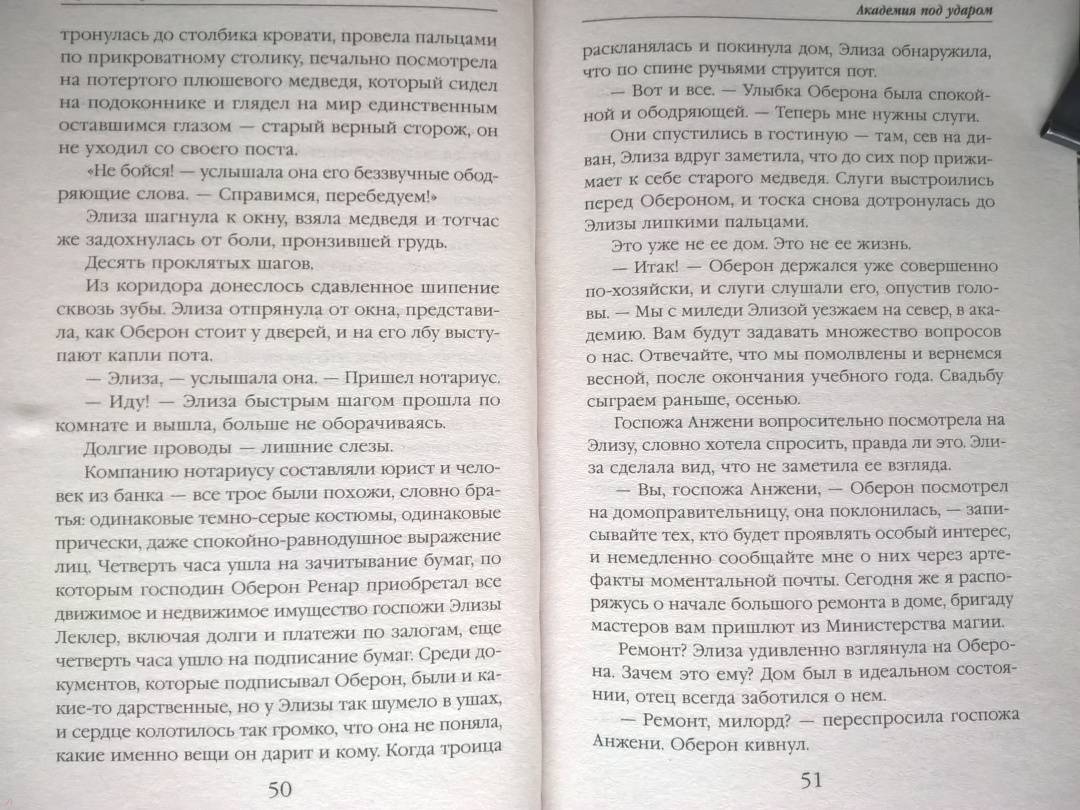 тронулась до столбика кровати, провела пальцами по прикроватному столику, печально посмотрела на потертого плюшевого медведя, который сидел на подоконнике и глядел на мир единственным оставшимся глазом — старый верный сторож, он не уходил со своего поста.

«Не бойся! — услышала она его беззвучные ободряющие слова. — Справимся, перебедуем!»

Элиза шагнула к окну, взяла медведя и тотчас же задохнулась от боли, пронзившей грудь.

Десять проклятых шагов.

Из коридора донеслось сдавленное шипение сквозь зубы. Элиза отпрянула от окна, представила, как Оберон стоит у дверей, и на его лбу выступают капли пота.

— Элиза, — услышала она. — Пришел нотариус.

— Иду! — Элиза быстрым шагом прошла по комнате и вышла, больше не оборачиваясь.

Долгие проводы — лишние слезы.

Компанию нотариусу составляли юрист и человек из банка — все трое были похожи, словно братья: одинаковые темно-серые костюмы, одинаковые прически, даже спокойно-равнодушное выражение лиц. Четверть часа ушла на зачитывание бумаг, по которым господин Оберон Ренар приобретал все движимое и недвижимое имущество госпожи Элизы Леклер, включая долги и платежи по залогам, еще четверть часа ушло на подписание бумаг. Среди документов, которые подписывал Оберон, были и какие-то дарственные, но у Элизы так шумело в ушах, и сердце колотилось так громко, что она не поняла, какие именно вещи он дарит и кому. Когда троица

50

Академия под ударом

раскланялась и покинула дом, Элиза обнаружила, что по спине ручьями струится пот.

— Вот и все. — Улыбка Оберона была спокойной и ободряющей. — Теперь мне нужны слуги.

Они спустились в гостиную — там, сев на диван, Элиза вдруг заметила, что до сих пор прижимает к себе старого медведя. Слуги выстроились перед Обероном, и тоска снова дотронулась до Элизы липкими пальцами.

Это уже не ее дом. Это не ее жизнь.

— Итак! — Оберон держался уже совершенно по-хозяйски, и слуги слушали его, опустив головы. — Мы с миледи Элизой уезжаем на север, в академию. Вам будут задавать множество вопросов о нас. Отвечайте, что мы помолвлены и вернемся весной, после окончания учебного года. Свадьбу сыграем раньше, осенью.

Госпожа Анжени вопросительно посмотрела на Элизу, словно хотела спросить, правда ли это. Элиза сделала вид, что не заметила ее взгляда.

— Вы, госпожа Анжени, — Оберон посмотрел на домоправительницу, она поклонилась, — записывайте тех, кто будет проявлять особый интерес, и немедленно сообщайте мне о них через артефакты моментальной почты. Сегодня же я распоряжусь о начале большого ремонта в доме, бригаду мастеров вам пришлют из Министерства магии.

Ремонт? Элиза удивленно взглянула на Оберона. Зачем это ему? Дом был в идеальном состоянии, отец всегда заботился о нем.

— Ремонт, милорд? — переспросила госпожа Анжени. Оберон кивнул.

51